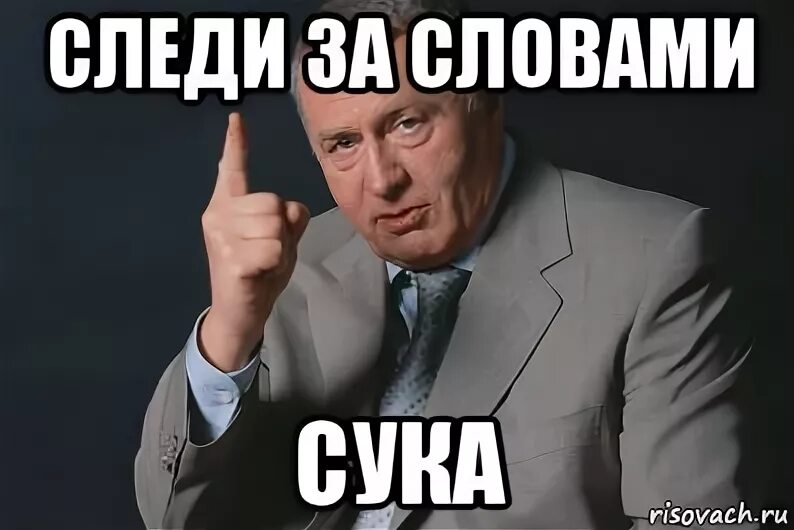 СЛЕДИ ЗА СЛОВАМИ

СУКА

risovach.ru